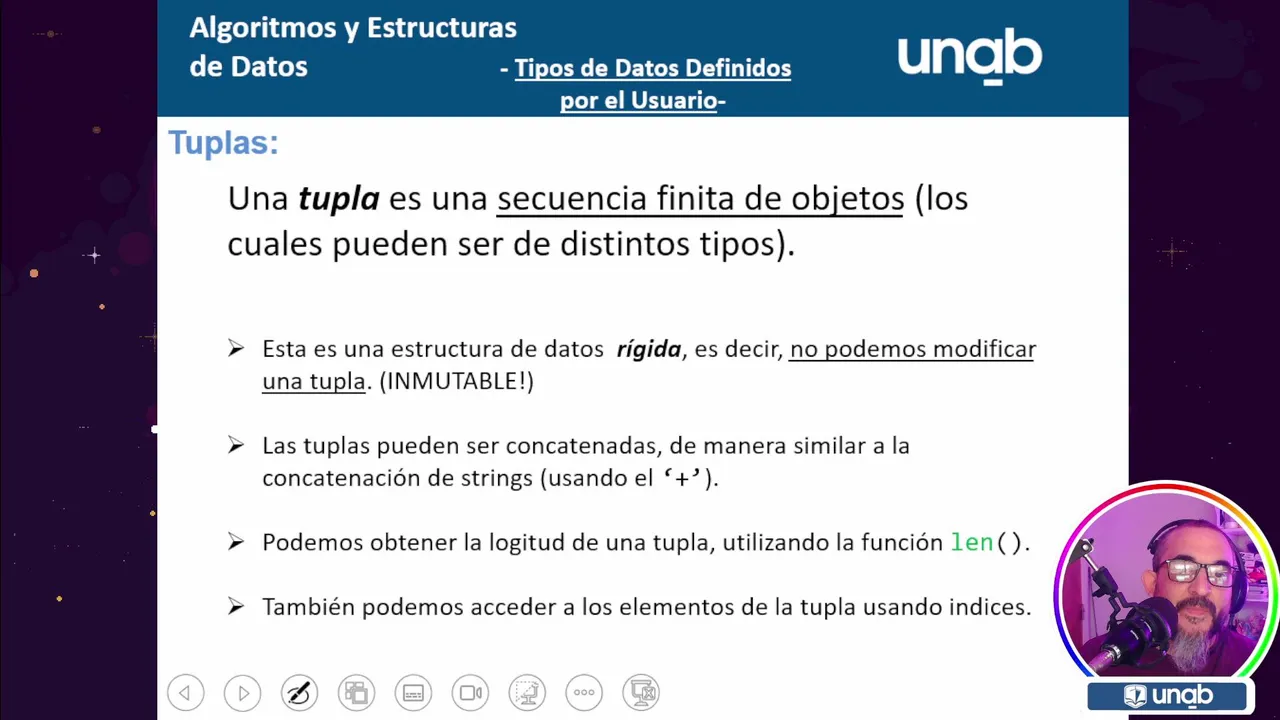 Algoritmos y Estructuras de Datos

- Tipos de Datos Definidos por el Usuario-

unab

Tuplas:

Una tupla es una secuencia finita de objetos (los cuales pueden ser de distintos tipos).

➢ Esta es una estructura de datos rígida, es decir, no podemos modificar una tupla. (INMUTABLE!)

➢ Las tuplas pueden ser concatenadas, de manera similar a la concatenación de strings (usando el '+').

➢ Podemos obtener la logitud de una tupla, utilizando la función len().

➢ También podemos acceder a los elementos de la tupla usando indices.

unab